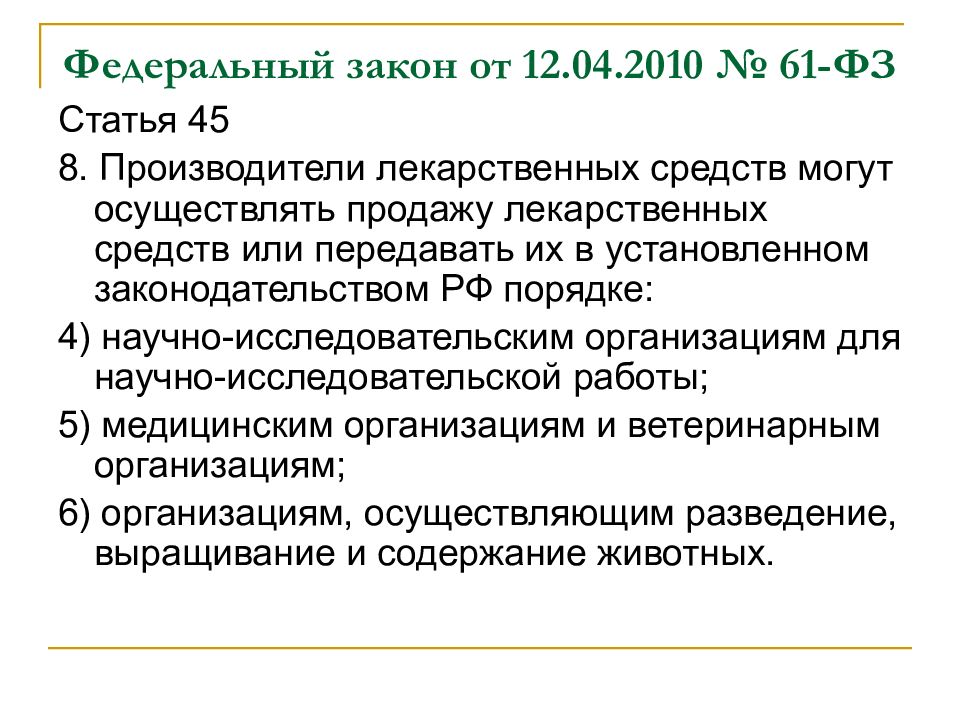 Федеральный закон от 12.04.2010 № 61-ФЗ

Статья 45

8. Производители лекарственных средств могут осуществлять продажу лекарственных средств или передавать их в установленном законодательством РФ порядке:

4) научно-исследовательским организациям для научно-исследовательской работы;

5) медицинским организациям и ветеринарным организациям;

6) организациям, осуществляющим разведение, выращивание и содержание животных.